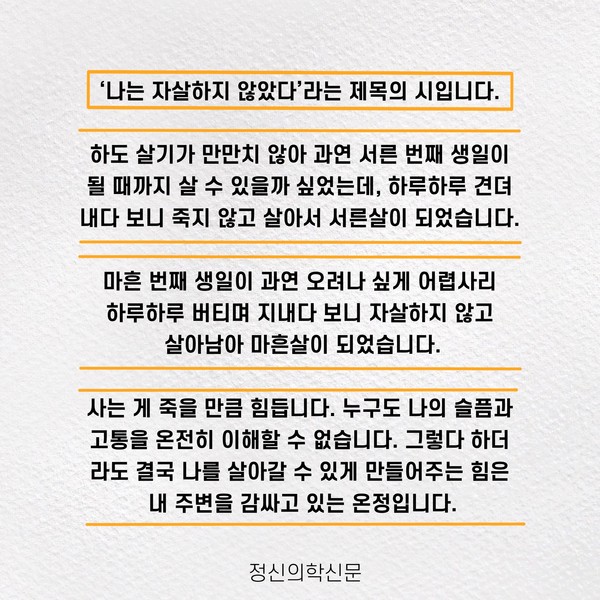 ‘나는 자살하지 않았다’라는 제목의 시입니다.

하도 살기가 만만치 않아 과연 서른 번째 생일이 될 때까지 살 수 있을까 싶었는데, 하루하루 견뎌내다 보니 죽지 않고 살아서 서른살이 되었습니다.

마흔 번째 생일이 과연 오려나 싶게 어렵사리 하루하루 버티며 지내다 보니 자살하지 않고 살아남아 마흔살이 되었습니다.

사는 게 죽을 만큼 힘듭니다. 누구도 나의 슬픔과 고통을 온전히 이해할 수 없습니다. 그렇다 하더라도 결국 나를 살아갈 수 있게 만들어주는 힘은 내 주변을 감싸고 있는 온정입니다.

정신의학신문